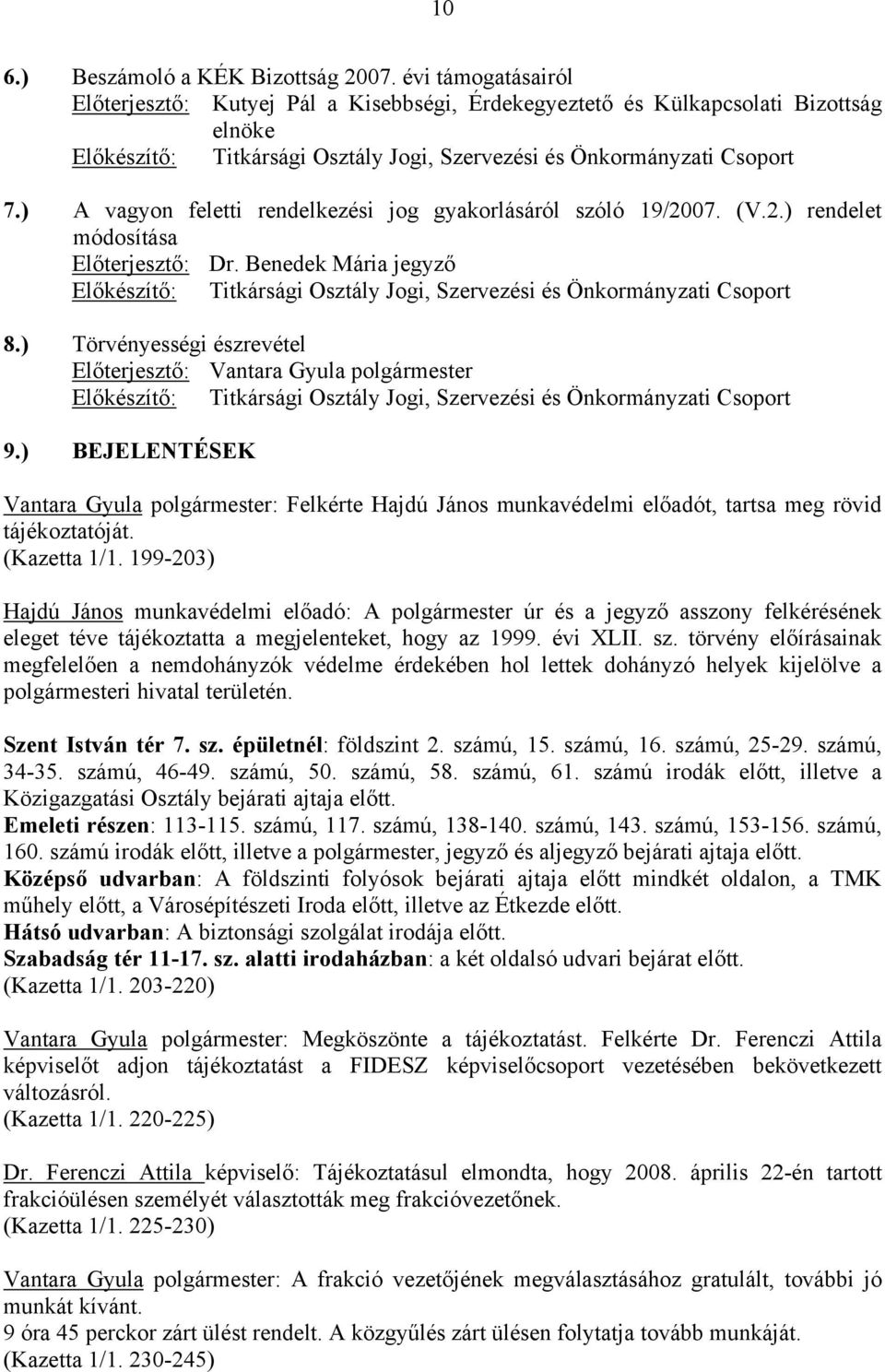 10

6.) Beszámoló a KÉK Bizottság 2007. évi támogatásairól
Előterjesztő: Kutyej Pál a Kisebbségi, Érdekegyeztető és Külkapcsolati Bizottság elnöke
Előkészítő: Titkársági Osztály Jogi, Szervezési és Önkormányzati Csoport

7.) A vagyon feletti rendelkezési jog gyakorlásáról szóló 19/2007. (V.2.) rendelet módosítása
Előterjesztő: Dr. Benedek Mária jegyző
Előkészítő: Titkársági Osztály Jogi, Szervezési és Önkormányzati Csoport

8.) Törvényességi észrevétel
Előterjesztő: Vantara Gyula polgármester
Előkészítő: Titkársági Osztály Jogi, Szervezési és Önkormányzati Csoport

9.) BEJELENTÉSEK

Vantara Gyula polgármester: Felkérte Hajdú János munkavédelmi előadót, tartsa meg rövid tájékoztatóját.
(Kazetta 1/1. 199-203)

Hajdú János munkavédelmi előadó: A polgármester úr és a jegyző asszony felkérésének eleget téve tájékoztatta a megjelenteket, hogy az 1999. évi XLII. sz. törvény előírásainak megfelelően a nemdohányzók védelme érdekében hol lettek dohányzó helyek kijelölve a polgármesteri hivatal területén.

Szent István tér 7. sz. épületnél: földszint 2. számú, 15. számú, 16. számú, 25-29. számú, 34-35. számú, 46-49. számú, 50. számú, 58. számú, 61. számú irodák előtt, illetve a Közigazgatási Osztály bejárati ajtaja előtt.
Emeleti részen: 113-115. számú, 117. számú, 138-140. számú, 143. számú, 153-156. számú, 160. számú irodák előtt, illetve a polgármester, jegyző és aljegyző bejárati ajtaja előtt.
Középső udvarban: A földszinti folyósok bejárati ajtaja előtt mindkét oldalon, a TMK műhely előtt, a Városépítészeti Iroda előtt, illetve az Étkezde előtt.
Hátsó udvarban: A biztonsági szolgálat irodája előtt.
Szabadság tér 11-17. sz. alatti irodaházban: a két oldalsó udvari bejárat előtt.
(Kazetta 1/1. 203-220)

Vantara Gyula polgármester: Megköszönte a tájékoztatást. Felkérte Dr. Ferenczi Attila képviselőt adjon tájékoztatást a FIDESZ képviselőcsoport vezetésében bekövetkezett változásról.
(Kazetta 1/1. 220-225)

Dr. Ferenczi Attila képviselő: Tájékoztatásul elmondta, hogy 2008. április 22-én tartott frakcióülésen személyét választották meg frakcióvezetőnek.
(Kazetta 1/1. 225-230)

Vantara Gyula polgármester: A frakció vezetőjének megválasztásához gratulált, további jó munkát kívánt.
9 óra 45 perckor zárt ülést rendelt. A közgyűlés zárt ülésen folytatja tovább munkáját.
(Kazetta 1/1. 230-245)